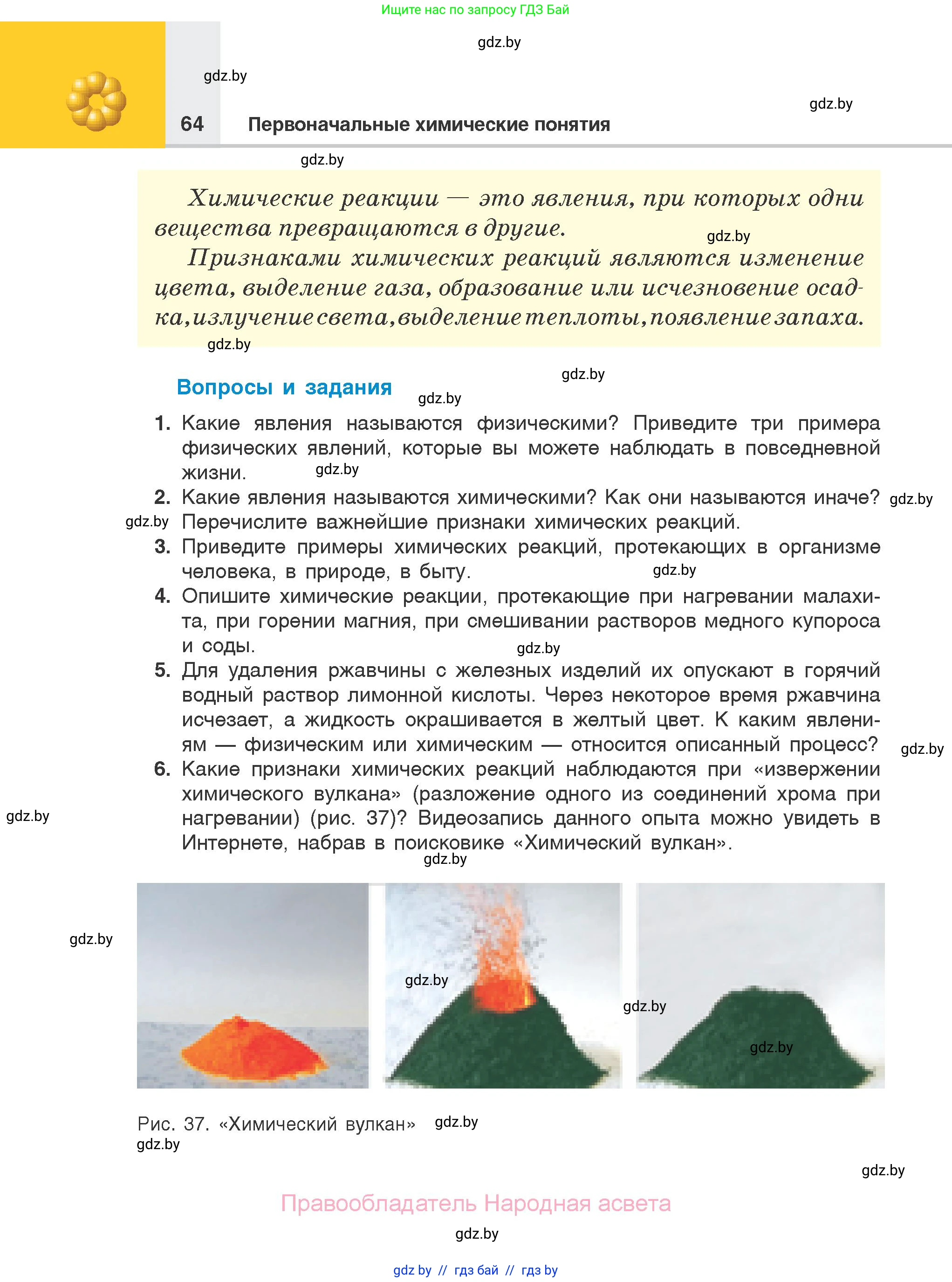 Ищите нас по запросу ГДЗ Бай

gdz.by

gdz.by

gdz.by

64 Первоначальные химические понятия

gdz.by

Химические реакции — это явления, при которых одни вещества превращаются в другие.

gdz.by

Признаками химических реакций являются изменение цвета, выделение газа, образование или исчезновение осадка, излучение света, выделение теплоты, появление запаха.

gdz.by

gdz.by

Вопросы и задания

gdz.by

1. Какие явления называются физическими? Приведите три примера физических явлений, которые вы можете наблюдать в повседневной жизни.

gdz.by

2. Какие явления называются химическими? Как они называются иначе? Перечислите важнейшие признаки химических реакций.

gdz.by

gdz.by

3. Приведите примеры химических реакций, протекающих в организме человека, в природе, в быту.

gdz.by

4. Опишите химические реакции, протекающие при нагревании малахита, при горении магния, при смешивании растворов медного купороса и соды.

gdz.by

5. Для удаления ржавчины с железных изделий их опускают в горячий водный раствор лимонной кислоты. Через некоторое время ржавчина исчезает, а жидкость окрашивается в желтый цвет. К каким явлениям — физическим или химическим — относится описанный процесс?

gdz.by

6. Какие признаки химических реакций наблюдаются при «извержении химического вулкана» (разложение одного из соединений хрома при нагревании) (рис. 37)? Видеозапись данного опыта можно увидеть в Интернете, набрав в поисковике «Химический вулкан».

gdz.by

gdz.by

gdz.by

gdz.by

gdz.by

gdz.by

Рис. 37. «Химический вулкан»

gdz.by

gdz.by

gdz.by

Правообладатель Народная асвета

gdz.by

gdz by // гдз бай // гдз by